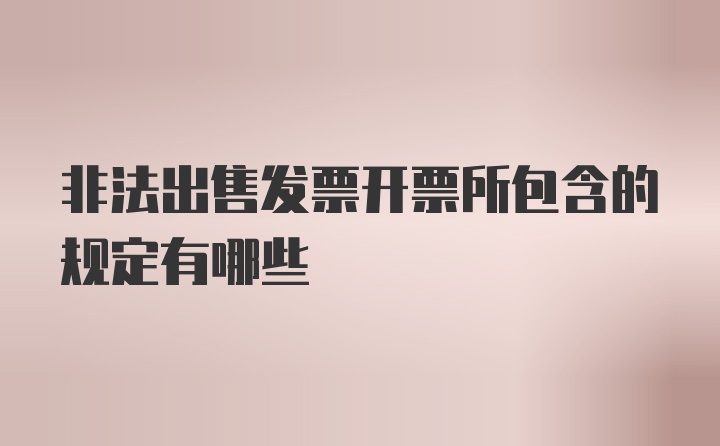 非法出售发票开票所包含的规定有哪些